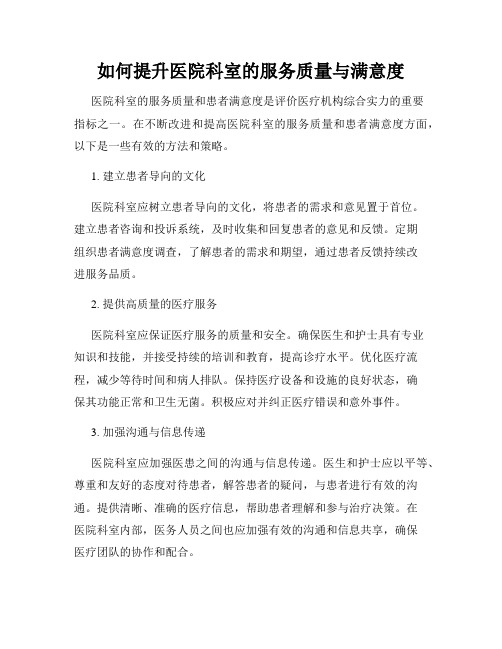 如何提升医院科室的服务质量与满意度

医院科室的服务质量和患者满意度是评价医疗机构综合实力的重要指标之一。在不断改进和提高医院科室的服务质量和患者满意度方面，以下是一些有效的方法和策略。

1. 建立患者导向的文化

医院科室应树立患者导向的文化，将患者的需求和意见置于首位。建立患者咨询和投诉系统，及时收集和回复患者的意见和反馈。定期组织患者满意度调查，了解患者的需求和期望，通过患者反馈持续改进服务品质。

2. 提供高质量的医疗服务

医院科室应保证医疗服务的质量和安全。确保医生和护士具有专业知识和技能，并接受持续的培训和教育，提高诊疗水平。优化医疗流程，减少等待时间和病人排队。保持医疗设备和设施的良好状态，确保其功能正常和卫生无菌。积极应对并纠正医疗错误和意外事件。

3. 加强沟通与信息传递

医院科室应加强医患之间的沟通与信息传递。医生和护士应以平等、尊重和友好的态度对待患者，解答患者的疑问，与患者进行有效的沟通。提供清晰、准确的医疗信息，帮助患者理解和参与治疗决策。在医院科室内部，医务人员之间也应加强有效的沟通和信息共享，确保医疗团队的协作和配合。